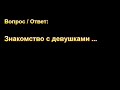 Вопрос / Ответ:

Знакомство с девушками ...